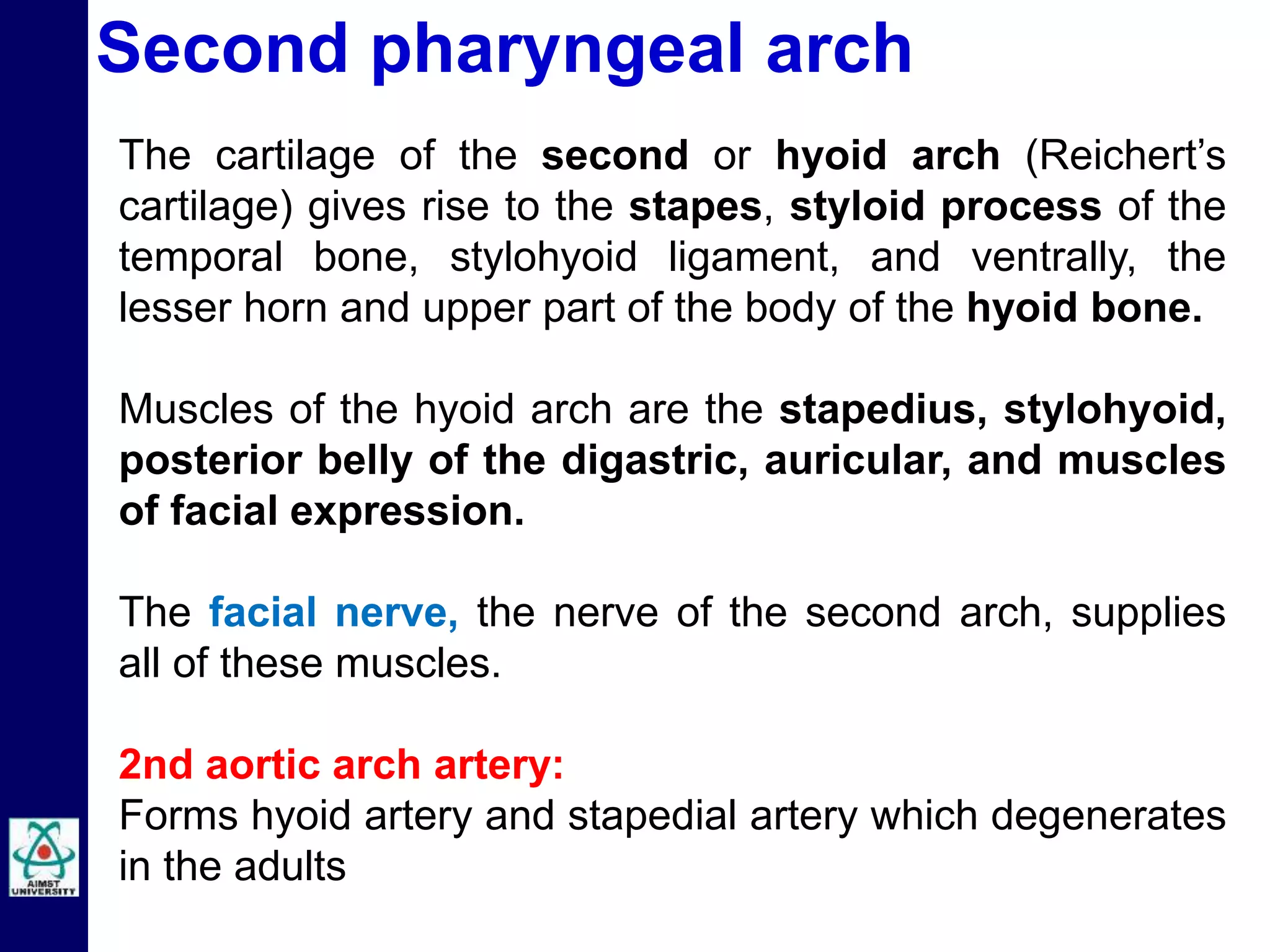 Second pharyngeal arch

The cartilage of the second or hyoid arch (Reichert's cartilage) gives rise to the stapes, styloid process of the temporal bone, stylohyoid ligament, and ventrally, the lesser horn and upper part of the body of the hyoid bone.

Muscles of the hyoid arch are the stapedius, stylohyoid, posterior belly of the digastric, auricular, and muscles of facial expression.

The facial nerve, the nerve of the second arch, supplies all of these muscles.

2nd aortic arch artery:
Forms hyoid artery and stapedial artery which degenerates in the adults

AIMST UNIVERSITY